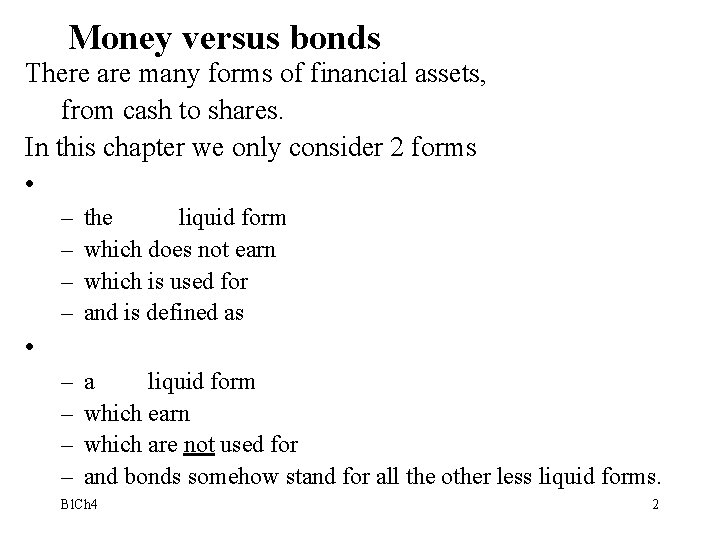 Money versus bonds

There are many forms of financial assets, from cash to shares.

In this chapter we only consider 2 forms

•
– the liquid form
– which does not earn
– which is used for
– and is defined as

•
– a liquid form
– which earn
– which are not used for
– and bonds somehow stand for all the other less liquid forms.

B1Ch4

2